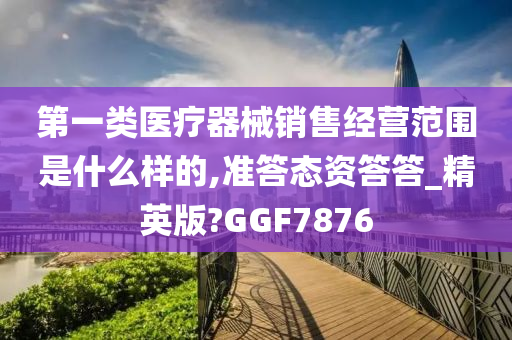 第一类医疗器械销售经营范围是什么样的,准答态资答答_精英版?GGF7876